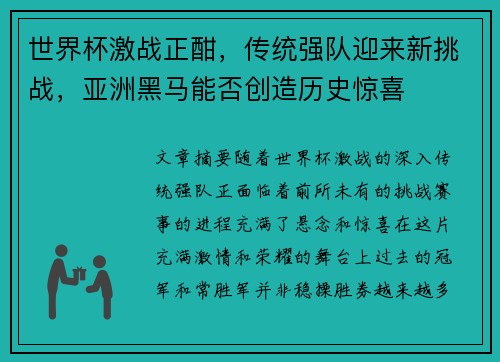 世界杯激战正酣，传统强队迎来新挑战，亚洲黑马能否创造历史惊喜

文章摘要随着世界杯激战的深入传统强队正面临着前所未有的挑战赛事的进程充满了悬念和惊喜在这片充满激情和荣耀的舞台上过去的冠军和常胜军并非稳操胜券越来越多